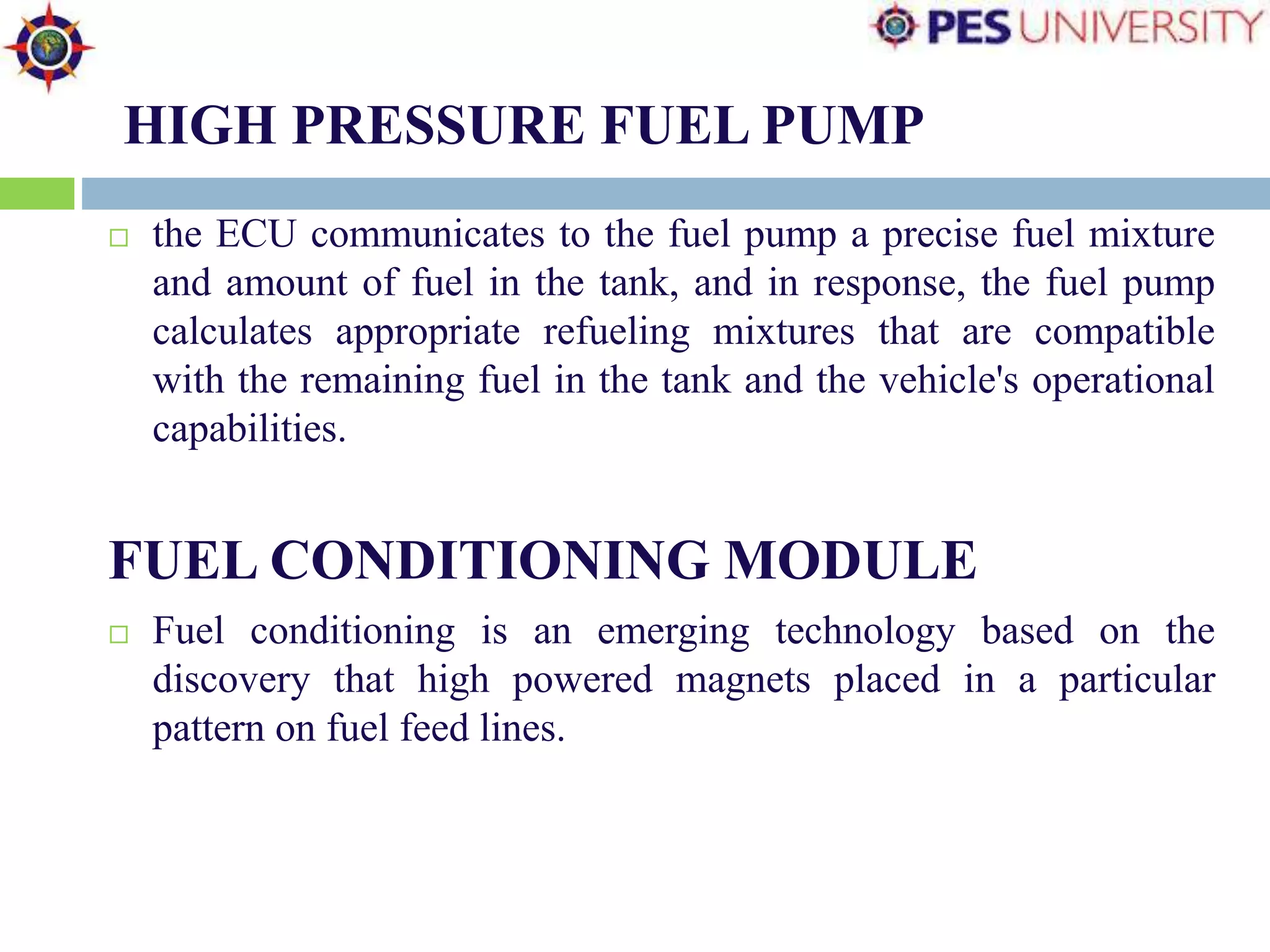 PES UNIVERSITY

HIGH PRESSURE FUEL PUMP

□ the ECU communicates to the fuel pump a precise fuel mixture and amount of fuel in the tank, and in response, the fuel pump calculates appropriate refueling mixtures that are compatible with the remaining fuel in the tank and the vehicle's operational capabilities.

FUEL CONDITIONING MODULE

□ Fuel conditioning is an emerging technology based on the discovery that high powered magnets placed in a particular pattern on fuel feed lines.